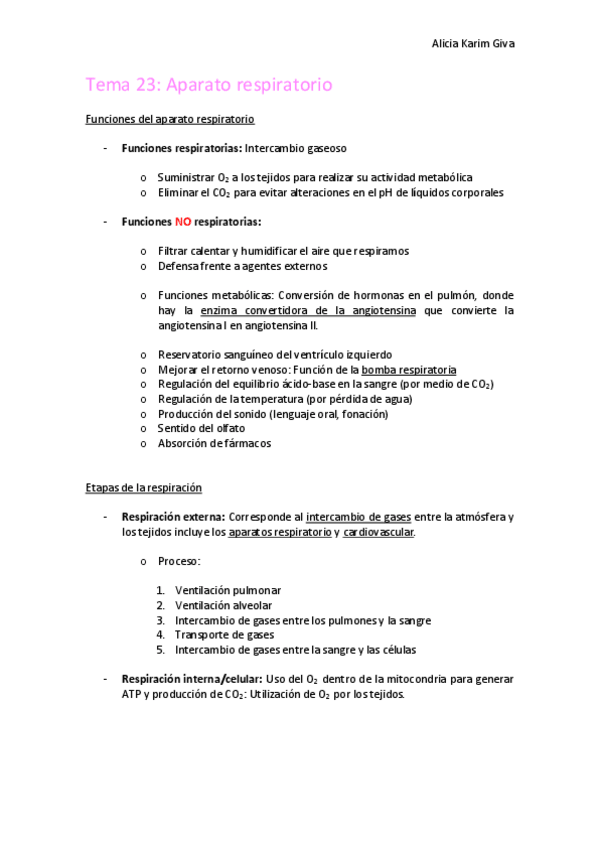 Alicia Karim Giva

Tema 23: Aparato respiratorio

Funciones del aparato respiratorio

- Funciones respiratorias: Intercambio gaseoso

o Suministrar $O_2$ a los tejidos para realizar su actividad metabólica
o Eliminar el $CO_2$ para evitar alteraciones en el pH de líquidos corporales

- Funciones NO respiratorias:

o Filtrar calentar y humidificar el aire que respiramos
o Defensa frente a agentes externos

o Funciones metabólicas: Conversión de hormonas en el pulmón, donde hay la enzima convertidora de la angiotensina que convierte la angiotensina I en angiotensina II.

o Reservatorio sanguíneo del ventrículo izquierdo
o Mejorar el retorno venoso: Función de la bomba respiratoria
o Regulación del equilibrio ácido-base en la sangre (por medio de $CO_2$)
o Regulación de la temperatura (por pérdida de agua)
o Producción del sonido (lenguaje oral, fonación)
o Sentido del olfato
o Absorción de fármacos

Etapas de la respiración

- Respiración externa: Corresponde al intercambio de gases entre la atmósfera y los tejidos incluye los aparatos respiratorio y cardiovascular.

o Proceso:

1. Ventilación pulmonar
2. Ventilación alveolar
3. Intercambio de gases entre los pulmones y la sangre
4. Transporte de gases
5. Intercambio de gases entre la sangre y las células

- Respiración interna/celular: Uso del $O_2$ dentro de la mitocondria para generar ATP y producción de $CO_2$: Utilización de $O_2$ por los tejidos.